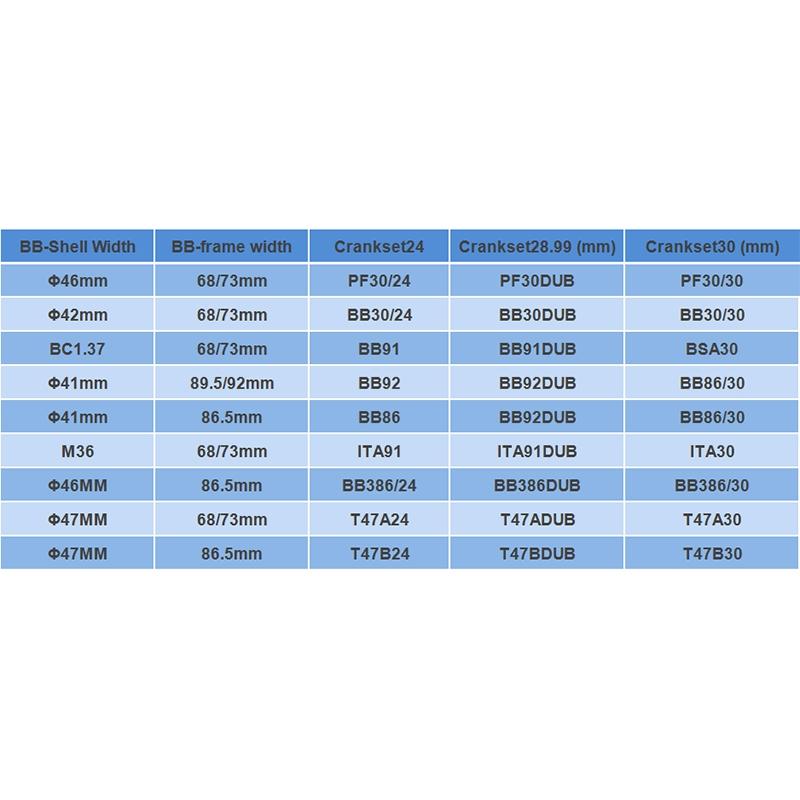 | BB-Shell Width | BB-frame width | Crankset24 | Crankset28.99 (mm) | Crankset30 (mm) |
|---|---|---|---|---|
| Φ46mm | 68/73mm | PF30/24 | PF30DUB | PF30/30 |
| Φ42mm | 68/73mm | BB30/24 | BB30DUB | BB30/30 |
| BC1.37 | 68/73mm | BB91 | BB91DUB | BSA30 |
| Φ41mm | 89.5/92mm | BB92 | BB92DUB | BB86/30 |
| Φ41mm | 86.5mm | BB86 | BB92DUB | BB86/30 |
| M36 | 68/73mm | ITA91 | ITA91DUB | ITA30 |
| Φ46MM | 86.5mm | BB386/24 | BB386DUB | BB386/30 |
| Φ47MM | 68/73mm | T47A24 | T47ADUB | T47A30 |
| Φ47MM | 86.5mm | T47B24 | T47BDUB | T47B30 |